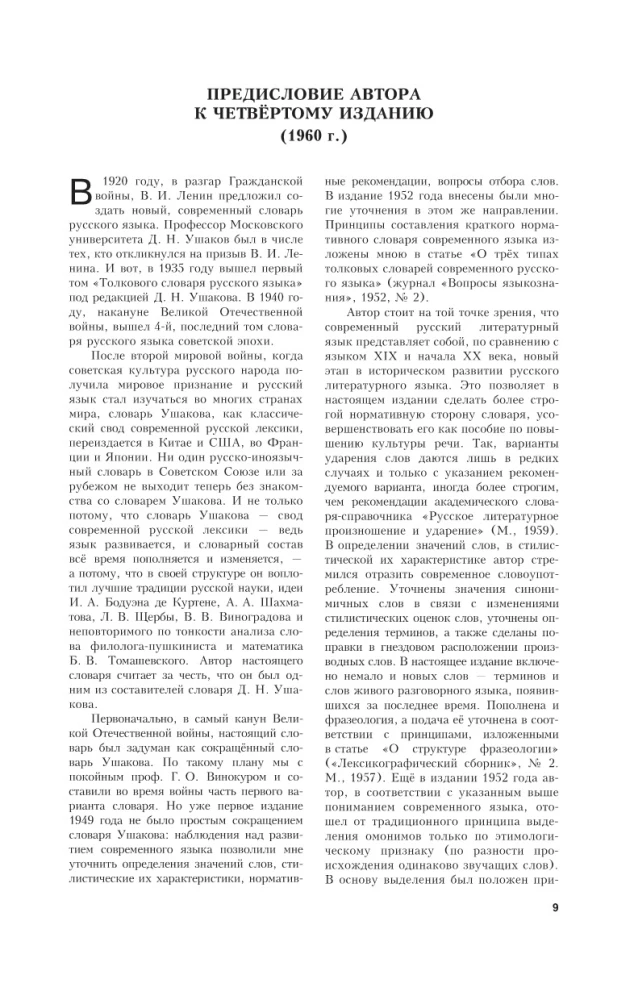 ПРЕДИСЛОВИЕ АВТОРА К ЧЕТВЁРТОМУ ИЗДАНИЮ (1960 г.)

В 1920 году, в разгар Гражданской войны, В. И. Ленин предложил создать новый, современный словарь русского языка. Профессор Московского университета Д. Н. Ушаков был в числе тех, кто откликнулся на призыв В. И. Ленина. И вот, в 1935 году вышел первый том «Толкового словаря русского языка» под редакцией Д. Н. Ушакова. В 1940 году, накануне Великой Отечественной войны, вышел 4-й, последний том словаря русского языка советской эпохи.

После второй мировой войны, когда советская культура русского народа получила мировое признание и русский язык стал изучаться во многих странах мира, словарь Ушакова, как классический свод современной русской лексики, переиздается в Китае и США, во Франции и Японии. Ни один русско-иноязычный словарь в Советском Союзе или за рубежом не выходит теперь без знакомства со словарем Ушакова. И не только потому, что словарь Ушакова — свод современной русской лексики — ведь язык развивается, и словарный состав всё время пополняется и изменяется, — а потому, что в своей структуре он воплотил лучшие традиции русской науки, идеи И. А. Бодуэна де Куртене, А. А. Шахматова, Л. В. Щербы, В. В. Виноградова и неповторимого по тонкости анализа слова филолога-пушкиниста и математика Б. В. Томашевского. Автор настоящего словаря считает за честь, что он был одним из составителей словаря Д. Н. Ушакова.

Первоначально, в самый канун Великой Отечественной войны, настоящий словарь был задуман как сокращённый словарь Ушакова. По такому плану мы с покойным проф. Г. О. Винокуром и составили во время войны часть первого варианта словаря. Но уже первое издание 1949 года не было простым сокращением словаря Ушакова: наблюдения над развитием современного языка позволили мне уточнить определения значений слов, стилистические их характеристики, нормативные рекомендации, вопросы отбора слов. В издание 1952 года внесены были многие уточнения в этом же направлении. Принципы составления краткого нормативного словаря современного языка изложены мною в статье «О трёх типах толковых словарей современного русского языка» (журнал «Вопросы языкознания», 1952, № 2).

Автор стоит на той точке зрения, что современный русский литературный язык представляет собой, по сравнению с языком XIX и начала XX века, новый этап в историческом развитии русского литературного языка. Это позволяет в настоящем издании сделать более строгой нормативную сторону словаря, усовершенствовать его как пособие по повышению культуры речи. Так, варианты ударения слов даются лишь в редких случаях и только с указанием рекомендуемого варианта, иногда более строгим, чем рекомендации академического словаря-справочника «Русское литературное произношение и ударение» (М., 1959). В определении значений слов, в стилистической их характеристике автор стремился отразить современное словоупотребление. Уточнены значения синонимичных слов в связи с изменениями стилистических оценок слов, уточнены определения терминов, а также сделаны поправки в гнездовом расположении производных слов. В настоящее издание включено немало и новых слов — терминов и слов живого разговорного языка, появившихся за последнее время. Пополнена и фразеология, а подача её уточнена в соответствии с принципами, изложенными в статье «О структуре фразеологии» («Лексикографический сборник», № 2. М., 1957). Ещё в издании 1952 года автор, в соответствии с указанным выше пониманием современного языка, отошел от традиционного принципа выделения омонимов только по этимологическому признаку (по разности происхождения одинаково звучащих слов). В основу выделения был положен при-

9